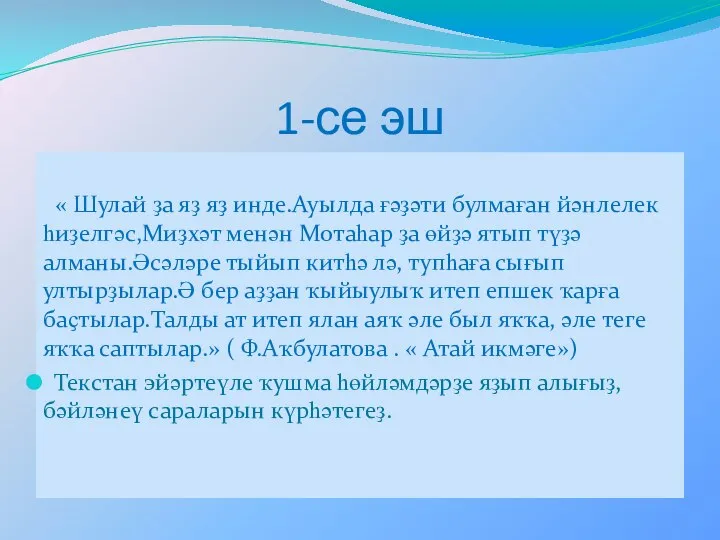 1-се эш

« Шулай ҙа яҙ яҙ инде.Ауылда ғәҙәти булмаған йәнлелек һиҙелгәс,Миҙхәт менән Мотаһар ҙа өйҙә ятып түҙә алманы.Әсәләре тыйып китһә лә, тупһаға сығып ултырҙылар.Ә бер аҙҙан ҡыйыулыҡ итеп епшек ҡарға баҫтылар.Талды ат итеп ялан аяҡ әле был яҡҡа, әле теге яҡҡа саптылар.» ( Ф.Аҡбулатова . « Атай икмәге»)

Текстан эйәртеүле ҡушма һөйләмдәрҙе яҙып алығыҙ, бәйләнеү сараларын күрһәтегеҙ.